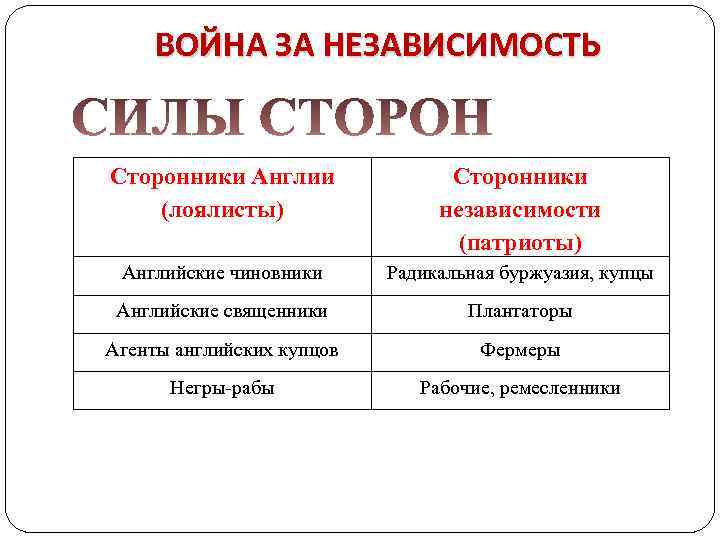 ВОЙНА ЗА НЕЗАВИСИМОСТЬ

СИЛЫ СТОРОН

| Сторонники Англии (лоялисты) | Сторонники независимости (патриоты) |
|---|---|
| Английские чиновники | Радикальная буржуазия, купцы |
| Английские священники | Плантаторы |
| Агенты английских купцов | Фермеры |
| Негры-рабы | Рабочие, ремесленники |